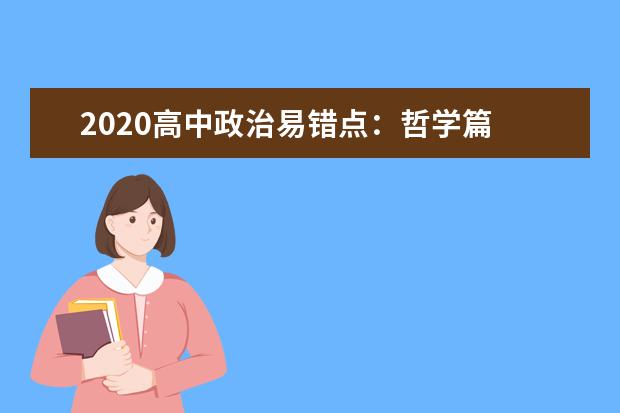 2020高中政治易错点：哲学篇